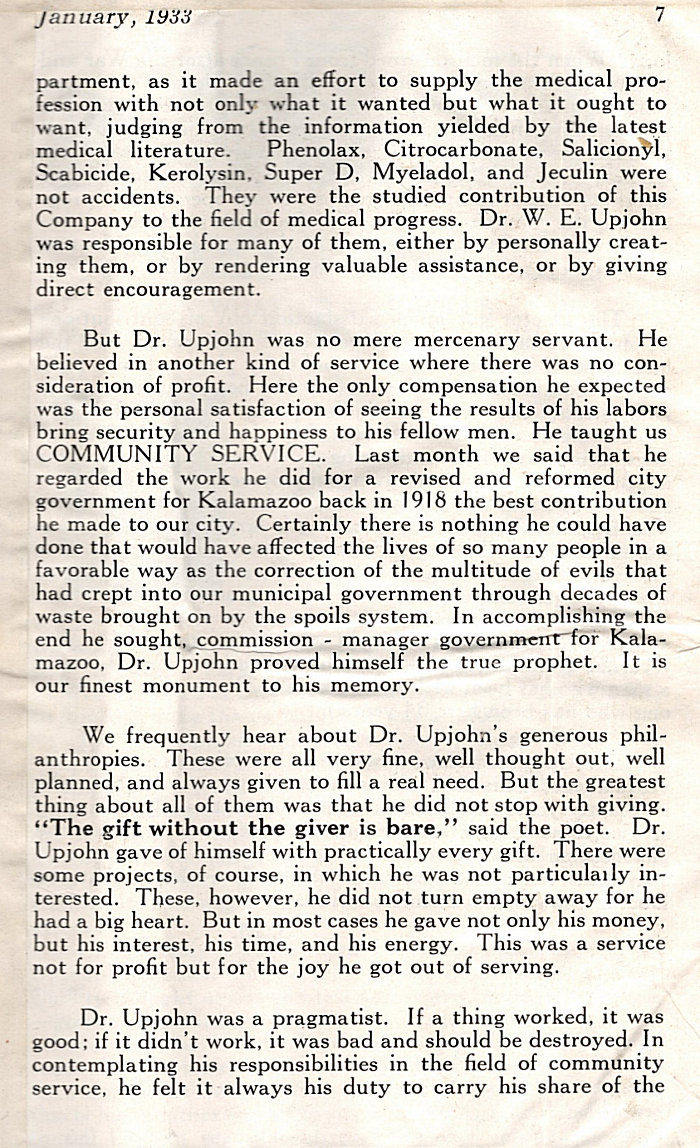 January, 1933 7

partment, as it made an effort to supply the medical profession with not only what it wanted but what it ought to want, judging from the information yielded by the latest medical literature. Phenolax, Citrocarbonate, Salicionyl, Scabicide, Kerolysin, Super D, Myeladol, and Jeculin were not accidents. They were the studied contribution of this Company to the field of medical progress. Dr. W. E. Upjohn was responsible for many of them, either by personally creating them, or by rendering valuable assistance, or by giving direct encouragement.

But Dr. Upjohn was no mere mercenary servant. He believed in another kind of service where there was no consideration of profit. Here the only compensation he expected was the personal satisfaction of seeing the results of his labors bring security and happiness to his fellow men. He taught us COMMUNITY SERVICE. Last month we said that he regarded the work he did for a revised and reformed city government for Kalamazoo back in 1918 the best contribution he made to our city. Certainly there is nothing he could have done that would have affected the lives of so many people in a favorable way as the correction of the multitude of evils that had crept into our municipal government through decades of waste brought on by the spoils system. In accomplishing the end he sought, commission - manager government for Kalamazoo, Dr. Upjohn proved himself the true prophet. It is our finest monument to his memory.

We frequently hear about Dr. Upjohn's generous philanthropies. These were all very fine, well thought out, well planned, and always given to fill a real need. But the greatest thing about all of them was that he did not stop with giving. "The gift without the giver is bare," said the poet. Dr. Upjohn gave of himself with practically every gift. There were some projects, of course, in which he was not particularly interested. These, however, he did not turn empty away for he had a big heart. But in most cases he gave not only his money, but his interest, his time, and his energy. This was a service not for profit but for the joy he got out of serving.

Dr. Upjohn was a pragmatist. If a thing worked, it was good; if it didn't work, it was bad and should be destroyed. In contemplating his responsibilities in the field of community service, he felt it always his duty to carry his share of the